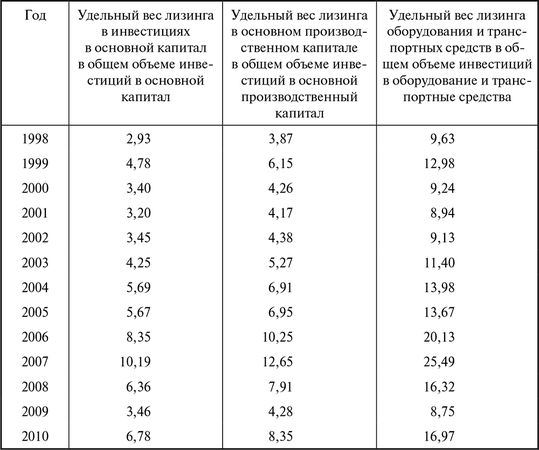 | Год | Удельный вес лизинга в инвестициях в основной капитал в общем объеме инвестиций в основной капитал | Удельный вес лизинга в основном производственном капитале в общем объеме инвестиций в основной производственный капитал | Удельный вес лизинга оборудования и транспортных средств в общем объеме инвестиций в оборудование и транспортные средства |
|---|---|---|---|
| 1998 | 2,93 | 3,87 | 9,63 |
| 1999 | 4,78 | 6,15 | 12,98 |
| 2000 | 3,40 | 4,26 | 9,24 |
| 2001 | 3,20 | 4,17 | 8,94 |
| 2002 | 3,45 | 4,38 | 9,13 |
| 2003 | 4,25 | 5,27 | 11,40 |
| 2004 | 5,69 | 6,91 | 13,98 |
| 2005 | 5,67 | 6,95 | 13,67 |
| 2006 | 8,35 | 10,25 | 20,13 |
| 2007 | 10,19 | 12,65 | 25,49 |
| 2008 | 6,36 | 7,91 | 16,32 |
| 2009 | 3,46 | 4,28 | 8,75 |
| 2010 | 6,78 | 8,35 | 16,97 |